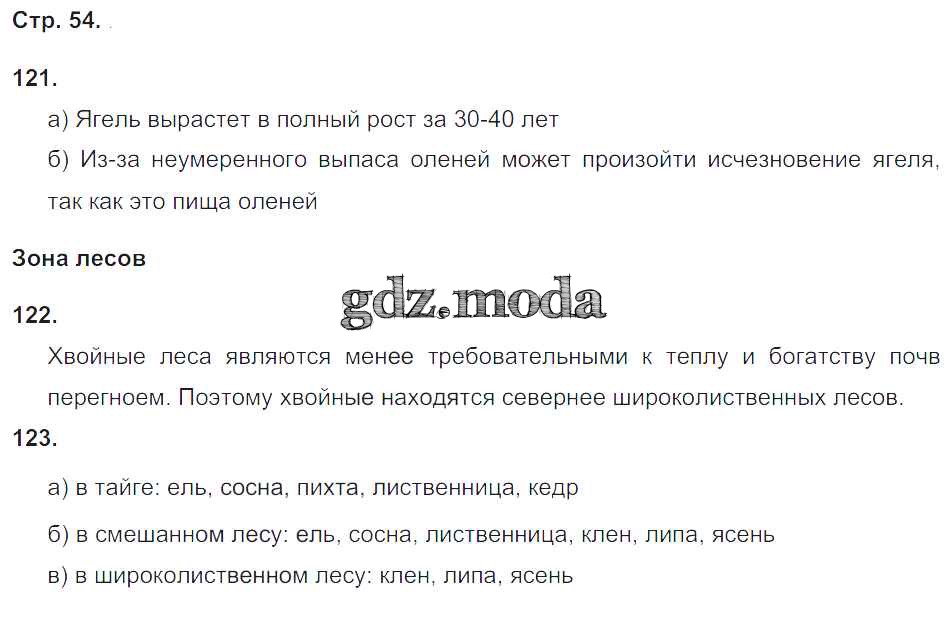 Стр. 54.

121.

а) Ягель вырастет в полный рост за 30-40 лет

б) Из-за неумеренного выпаса оленей может произойти исчезновение ягеля, так как это пища оленей

Зона лесов

122.

Хвойные леса являются менее требовательными к теплу и богатству почв перегноем. Поэтому хвойные находятся севернее широколиственных лесов.

123.

а) в тайге: ель, сосна, пихта, лиственница, кедр

б) в смешанном лесу: ель, сосна, лиственница, клен, липа, ясень

в) в широколиственном лесу: клен, липа, ясень

gdz.moda